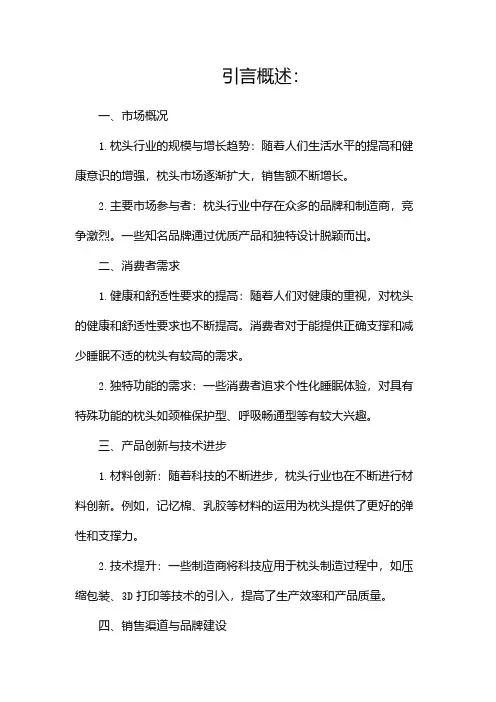 引言概述:

一、市场概况

1. 枕头行业的规模与增长趋势：随着人们生活水平的提高和健康意识的增强，枕头市场逐渐扩大，销售额不断增长。

2. 主要市场参与者：枕头行业中存在众多的品牌和制造商，竞争激烈。一些知名品牌通过优质产品和独特设计脱颖而出。

二、消费者需求

1. 健康和舒适性要求的提高：随着人们对健康的重视，对枕头的健康和舒适性要求也不断提高。消费者对于能提供正确支撑和减少睡眠不适的枕头有较高的需求。

2. 独特功能的需求：一些消费者追求个性化睡眠体验，对具有特殊功能的枕头如颈椎保护型、呼吸畅通型等有较大兴趣。

三、产品创新与技术进步

1. 材料创新：随着科技的不断进步，枕头行业也在不断进行材料创新。例如，记忆棉、乳胶等材料的运用为枕头提供了更好的弹性和支撑力。

2. 技术提升：一些制造商将科技应用于枕头制造过程中，如压缩包装、3D 打印等技术的引入，提高了生产效率和产品质量。

四、销售渠道与品牌建设